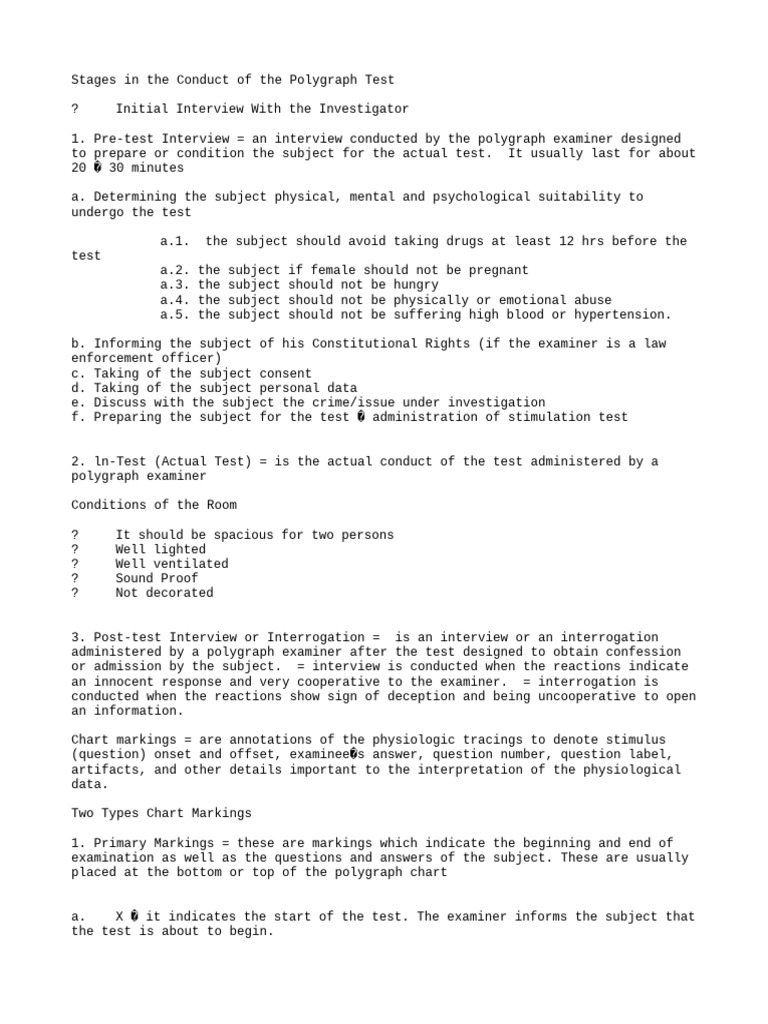 Stages in the Conduct of the Polygraph Test

?     Initial Interview With the Investigator

1. Pre-test Interview = an interview conducted by the polygraph examiner designed to prepare or condition the subject for the actual test.  It usually last for about 20 � 30 minutes

a. Determining the subject physical, mental and psychological suitability to undergo the test

a.1.  the subject should avoid taking drugs at least 12 hrs before the test
a.2. the subject if female should not be pregnant
a.3. the subject should not be hungry
a.4. the subject should not be physically or emotional abuse
a.5. the subject should not be suffering high blood or hypertension.

b. Informing the subject of his Constitutional Rights (if the examiner is a law enforcement officer)
c. Taking of the subject consent
d. Taking of the subject personal data
e. Discuss with the subject the crime/issue under investigation
f. Preparing the subject for the test � administration of stimulation test

2. ln-Test (Actual Test) = is the actual conduct of the test administered by a polygraph examiner

Conditions of the Room

?     It should be spacious for two persons
?     Well lighted
?     Well ventilated
?     Sound Proof
?     Not decorated

3. Post-test Interview or Interrogation =  is an interview or an interrogation administered by a polygraph examiner after the test designed to obtain confession or admission by the subject.  = interview is conducted when the reactions indicate an innocent response and very cooperative to the examiner.  = interrogation is conducted when the reactions show sign of deception and being uncooperative to open an information.

Chart markings = are annotations of the physiologic tracings to denote stimulus (question) onset and offset, examinee�s answer, question number, question label, artifacts, and other details important to the interpretation of the physiological data.

Two Types Chart Markings

1. Primary Markings = these are markings which indicate the beginning and end of examination as well as the questions and answers of the subject. These are usually placed at the bottom or top of the polygraph chart

a.    X � it indicates the start of the test. The examiner informs the subject that the test is about to begin.